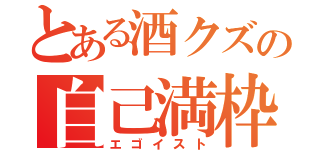 とある酒クズの
自己満枠
エゴイスト